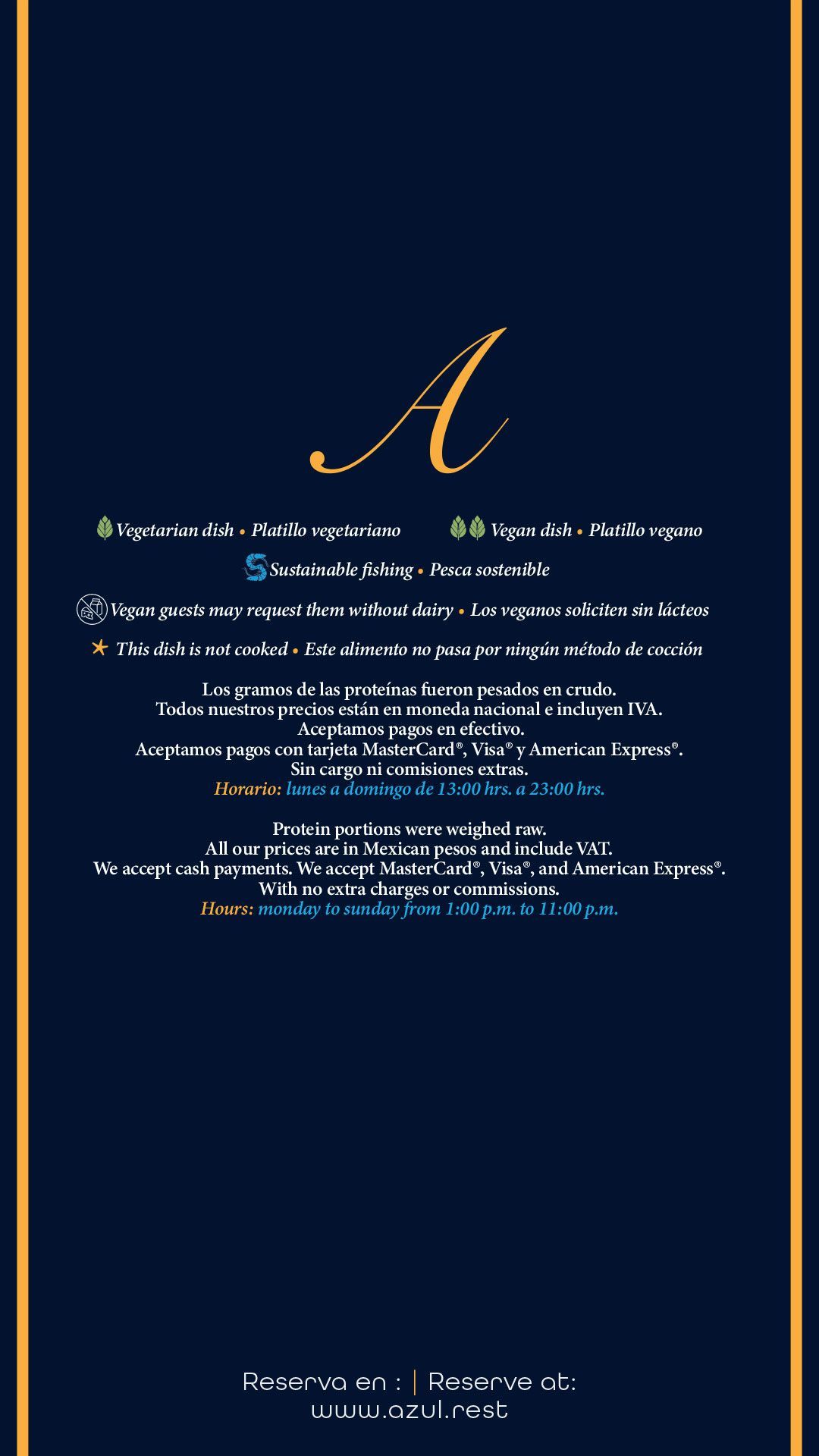 A

Vegetarian dish • Platillo vegetariano
Vegan dish • Platillo vegano
Sustainable fishing • Pesca sostenible
Vegan guests may request them without dairy • Los veganos soliciten sin lácteos
This dish is not cooked • Este alimento no pasa por ningún método de cocción

Los gramos de las proteínas fueron pesados en crudo.
Todos nuestros precios están en moneda nacional e incluyen IVA.
Aceptamos pagos en efectivo.
Aceptamos pagos con tarjeta MasterCard®, Visa® y American Express®.
Sin cargo ni comisiones extras.
Horario: lunes a domingo de 13:00 hrs. a 23:00 hrs.

Protein portions were weighed raw.
All our prices are in Mexican pesos and include VAT.
We accept cash payments. We accept MasterCard®, Visa®, and American Express®.
With no extra charges or commissions.
Hours: monday to sunday from 1:00 p.m. to 11:00 p.m.

Reserva en : | Reserve at:
www.azul.rest